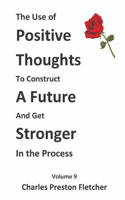 The Use of
Positive
Thoughts
To Construct
A Future
And Get
Stronger
In the Process

Volume 9
Charles Preston Fletcher